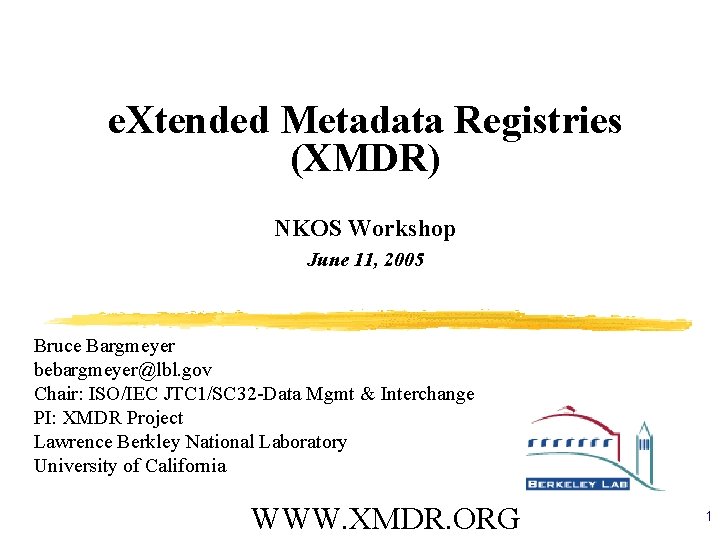 eXtended Metadata Registries (XMDR)

NKOS Workshop

June 11, 2005

Bruce Bargmeyer
bebargmeyer@lbl.gov
Chair: ISO/IEC JTC1/SC32-Data Mgmt & Interchange
PI: XMDR Project
Lawrence Berkley National Laboratory
University of California

BERKELEY LAB

WWW.XMDR.ORG

1